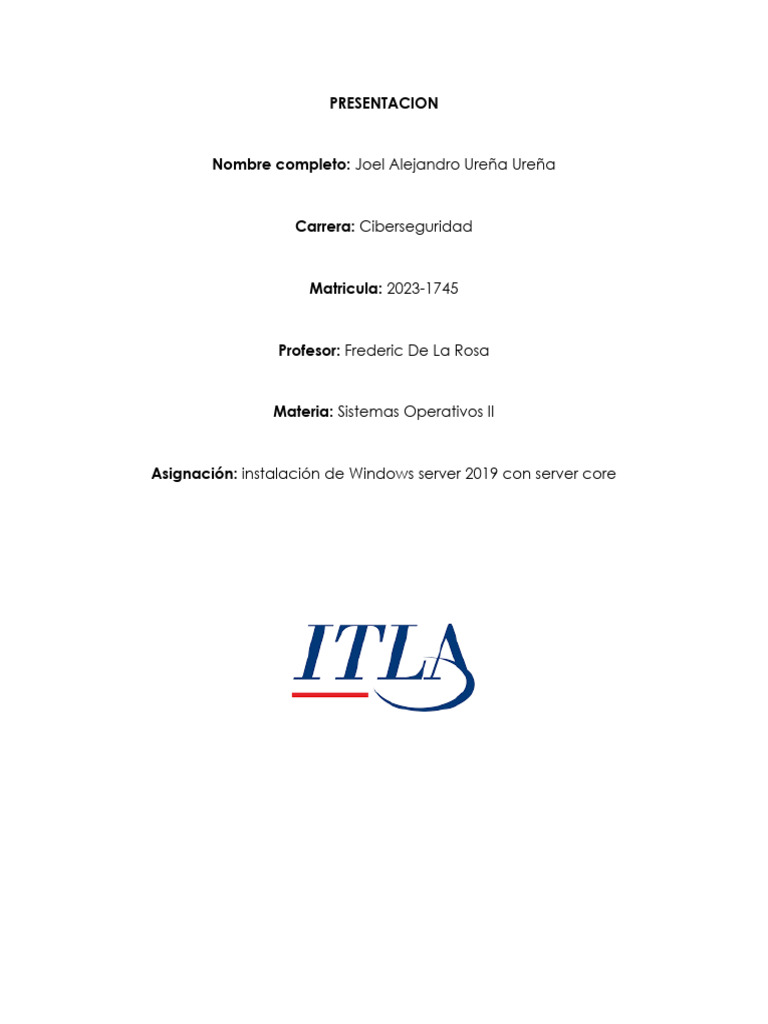 PRESENTACION

Nombre completo: Joel Alejandro Ureña Ureña

Carrera: Ciberseguridad

Matricula: 2023-1745

Profesor: Frederic De La Rosa

Materia: Sistemas Operativos II

Asignación: instalación de Windows server 2019 con server core

ITLA